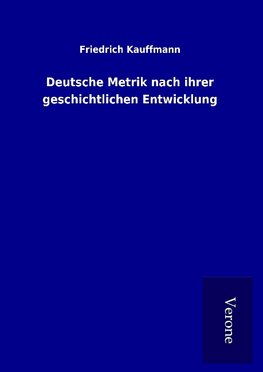 Friedrich Kauffmann

Deutsche Metrik nach ihrer geschichtlichen Entwicklung

Verone